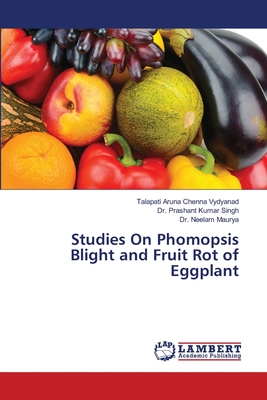 Talapati Aruna Chenna Vydyanad
Dr. Prashant Kumar Singh
Dr. Neelam Maurya

Studies On Phomopsis Blight and Fruit Rot of Eggplant

LAP
LAMBERT
Academic Publishing